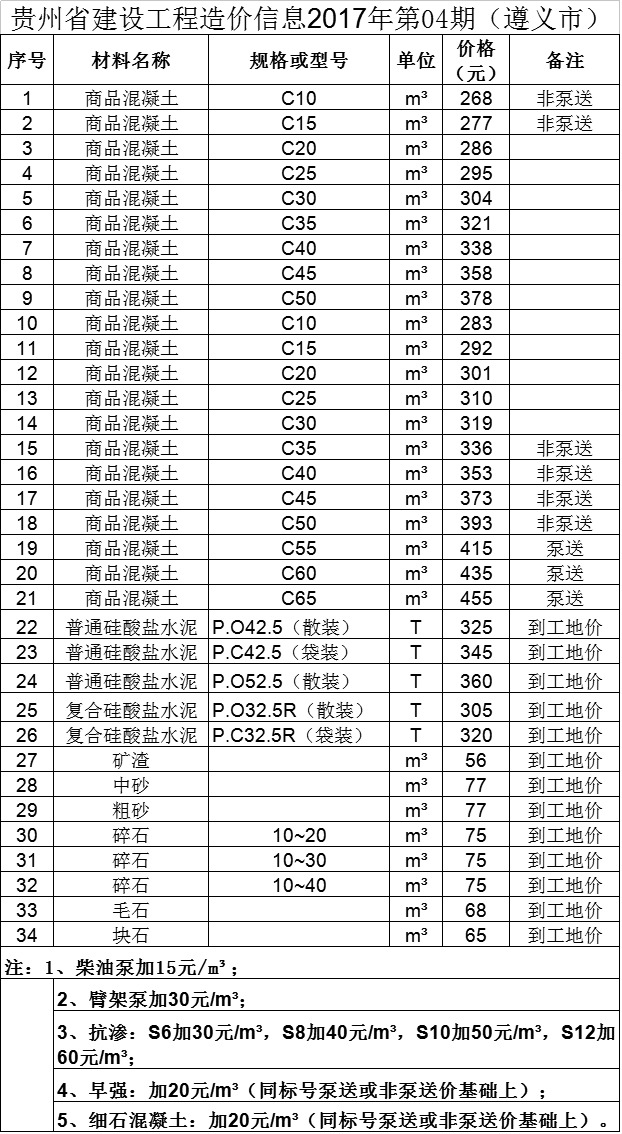 贵州省建设工程造价信息2017年第04期（遵义市）

| 序号 | 材料名称 | 规格或型号 | 单位 | 价格（元） | 备注 |
|---|---|---|---|---|---|
| 1 | 商品混凝土 | C10 | m³ | 268 | 非泵送 |
| 2 | 商品混凝土 | C15 | m³ | 277 | 非泵送 |
| 3 | 商品混凝土 | C20 | m³ | 286 | |
| 4 | 商品混凝土 | C25 | m³ | 295 | |
| 5 | 商品混凝土 | C30 | m³ | 304 | |
| 6 | 商品混凝土 | C35 | m³ | 321 | |
| 7 | 商品混凝土 | C40 | m³ | 338 | |
| 8 | 商品混凝土 | C45 | m³ | 358 | |
| 9 | 商品混凝土 | C50 | m³ | 378 | |
| 10 | 商品混凝土 | C10 | m³ | 283 | |
| 11 | 商品混凝土 | C15 | m³ | 292 | |
| 12 | 商品混凝土 | C20 | m³ | 301 | |
| 13 | 商品混凝土 | C25 | m³ | 310 | |
| 14 | 商品混凝土 | C30 | m³ | 319 | |
| 15 | 商品混凝土 | C35 | m³ | 336 | 非泵送 |
| 16 | 商品混凝土 | C40 | m³ | 353 | 非泵送 |
| 17 | 商品混凝土 | C45 | m³ | 373 | 非泵送 |
| 18 | 商品混凝土 | C50 | m³ | 393 | 非泵送 |
| 19 | 商品混凝土 | C55 | m³ | 415 | 泵送 |
| 20 | 商品混凝土 | C60 | m³ | 435 | 泵送 |
| 21 | 商品混凝土 | C65 | m³ | 455 | 泵送 |
| 22 | 普通硅酸盐水泥 | P.O42.5（散装） | T | 325 | 到工地价 |
| 23 | 普通硅酸盐水泥 | P.C42.5（袋装） | T | 345 | 到工地价 |
| 24 | 普通硅酸盐水泥 | P.O52.5（散装） | T | 360 | 到工地价 |
| 25 | 复合硅酸盐水泥 | P.O32.5R（散装） | T | 305 | 到工地价 |
| 26 | 复合硅酸盐水泥 | P.C32.5R（袋装） | T | 320 | 到工地价 |
| 27 | 矿渣 | | m³ | 56 | 到工地价 |
| 28 | 中砂 | | m³ | 77 | 到工地价 |
| 29 | 粗砂 | | m³ | 77 | 到工地价 |
| 30 | 碎石 | 10~20 | m³ | 75 | 到工地价 |
| 31 | 碎石 | 10~30 | m³ | 75 | 到工地价 |
| 32 | 碎石 | 10~40 | m³ | 75 | 到工地价 |
| 33 | 毛石 | | m³ | 68 | 到工地价 |
| 34 | 块石 | | m³ | 65 | 到工地价 |

注：1、柴油泵加15元/m³；
2、臂架泵加30元/m³；
3、抗渗：S6加30元/m³，S8加40元/m³，S10加50元/m³，S12加60元/m³；
4、早强：加20元/m³（同标号泵送或非泵送价基础上）；
5、细石混凝土：加20元/m³（同标号泵送或非泵送价基础上）。